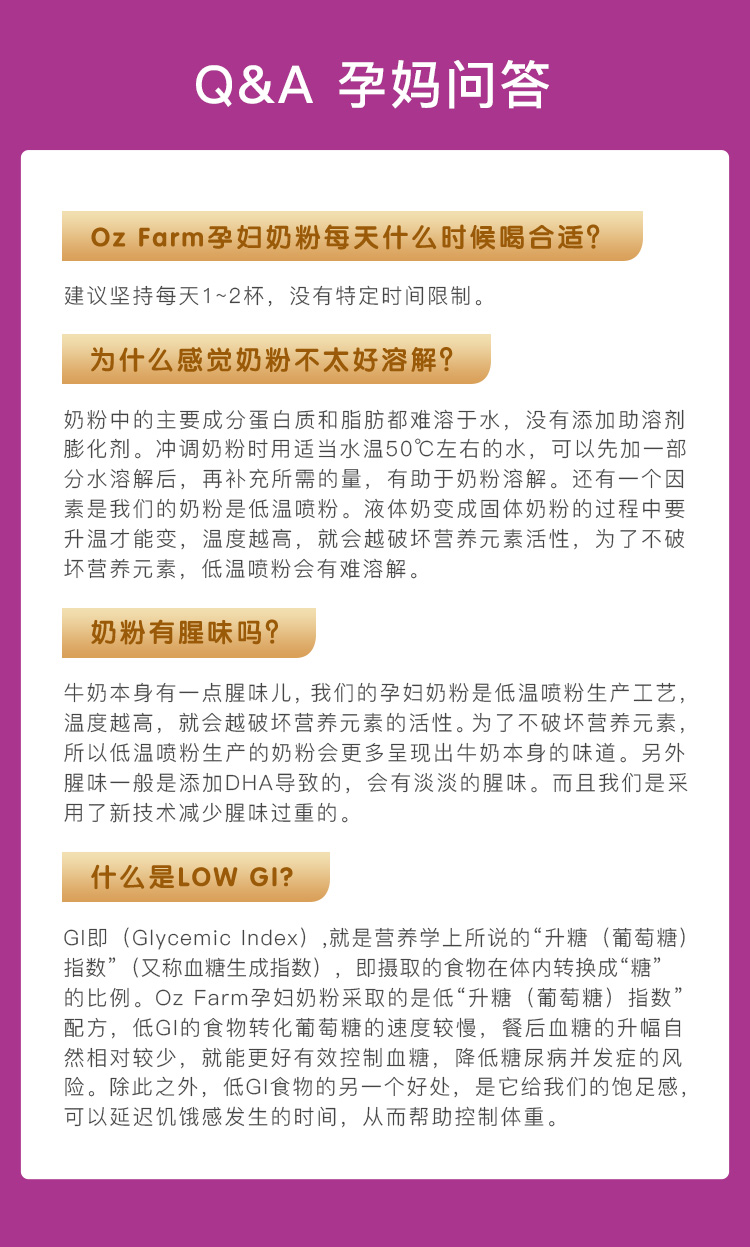 Q&A 孕妈问答

Oz Farm孕妇奶粉每天什么时候喝合适?

建议坚持每天1~2杯，没有特定时间限制。

为什么感觉奶粉不太好溶解?

奶粉中的主要成分蛋白质和脂肪都难溶于水，没有添加助溶剂膨化剂。冲调奶粉时用适当水温50℃左右的水，可以先加一部分水溶解后，再补充所需的量，有助于奶粉溶解。还有一个因素是我们的奶粉是低温喷粉。液体奶变成固体奶粉的过程中要升温才能变，温度越高，就会越破坏营养元素活性，为了不破坏营养元素，低温喷粉会有难溶解。

奶粉有腥味吗?

牛奶本身有一点腥味儿，我们的孕妇奶粉是低温喷粉生产工艺，温度越高，就会越破坏营养元素的活性。为了不破坏营养元素，所以低温喷粉生产的奶粉会更多呈现出牛奶本身的味道。另外腥味一般是添加DHA导致的，会有淡淡的腥味。而且我们是采用了新技术减少腥味过重的。

什么是LOW GI?

GI即（Glycemic Index）,就是营养学上所说的“升糖（葡萄糖）指数”（又称血糖生成指数），即摄取的食物在体内转换成“糖”的比例。Oz Farm孕妇奶粉采取的是低“升糖（葡萄糖）指数”配方，低GI的食物转化葡萄糖的速度较慢，餐后血糖的升幅自然相对较少，就能更好有效控制血糖，降低糖尿病并发症的风险。除此之外，低GI食物的另一个好处，是它给我们的饱足感，可以延迟饥饿感发生的时间，从而帮助控制体重。